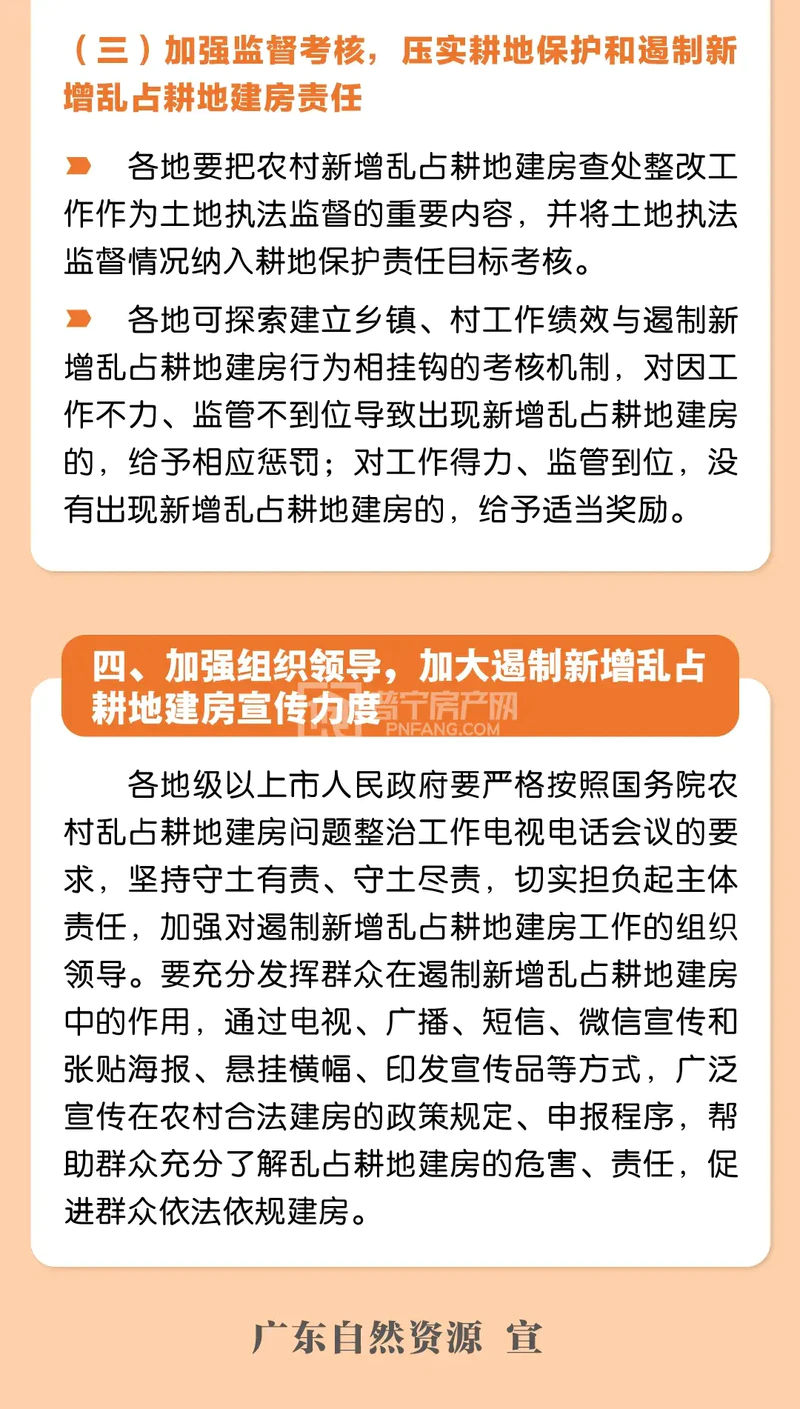 （三）加强监督考核，压实耕地保护和遏制新增乱占耕地建房责任

各地要把农村新增乱占耕地建房查处整改工作作为土地执法监督的重要内容，并将土地执法监督情况纳入耕地保护责任目标考核。

各地可探索建立乡镇、村工作绩效与遏制新增乱占耕地建房行为相挂钩的考核机制，对因工作不力、监管不到位导致出现新增乱占耕地建房的，给予相应惩罚；对工作得力、监管到位，没有出现新增乱占耕地建房的，给予适当奖励。

四、加强组织领导，加大遏制新增乱占耕地建房宣传力度

普宁房产网
PNFANG.COM

各地级以上市人民政府要严格按照国务院农村乱占耕地建房问题整治工作电视电话会议的要求，坚持守土有责、守土尽责，切实担负起主体责任，加强对遏制新增乱占耕地建房工作的组织领导。要充分发挥群众在遏制新增乱占耕地建房中的作用，通过电视、广播、短信、微信宣传和张贴海报、悬挂横幅、印发宣传品等方式，广泛宣传在农村合法建房的政策规定、申报程序，帮助群众充分了解乱占耕地建房的危害、责任，促进群众依法依规建房。

广东自然资源 宣